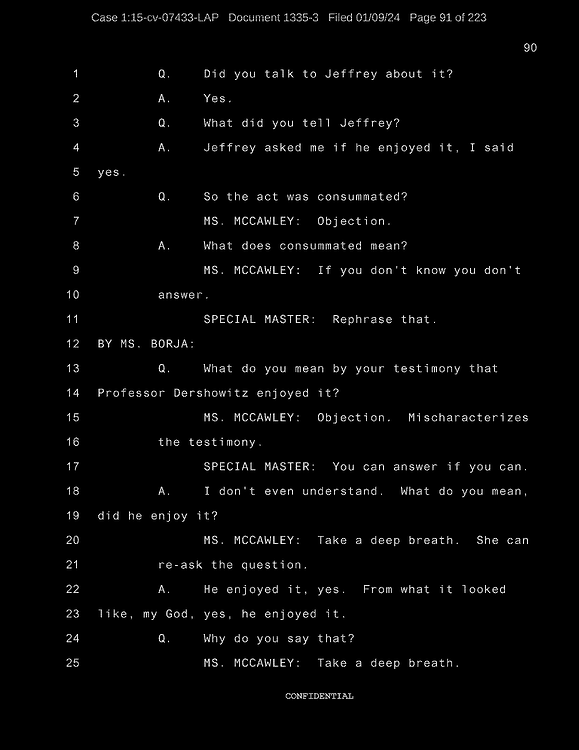 Case 1:15-cv-07433-LAP Document 1335-3 Filed 01/09/24 Page 91 of 223

90

1 Q. Did you talk to Jeffrey about it?

2 A. Yes.

3 Q. What did you tell Jeffrey?

4 A. Jeffrey asked me if he enjoyed it, I said

5 yes.

6 Q. So the act was consummated?

7 MS. MCCAWLEY: Objection.

8 A. What does consummated mean?

9 MS. MCCAWLEY: If you don't know you don't

10 answer.

11 SPECIAL MASTER: Rephrase that.

12 BY MS. BORJA:

13 Q. What do you mean by your testimony that

14 Professor Dershowitz enjoyed it?

15 MS. MCCAWLEY: Objection. Mischaracterizes

16 the testimony.

17 SPECIAL MASTER: You can answer if you can.

18 A. I don't even understand. What do you mean,

19 did he enjoy it?

20 MS. MCCAWLEY: Take a deep breath. She can

21 re-ask the question.

22 A. He enjoyed it, yes. From what it looked

23 like, my God, yes, he enjoyed it.

24 Q. Why do you say that?

25 MS. MCCAWLEY: Take a deep breath.

CONFIDENTIAL